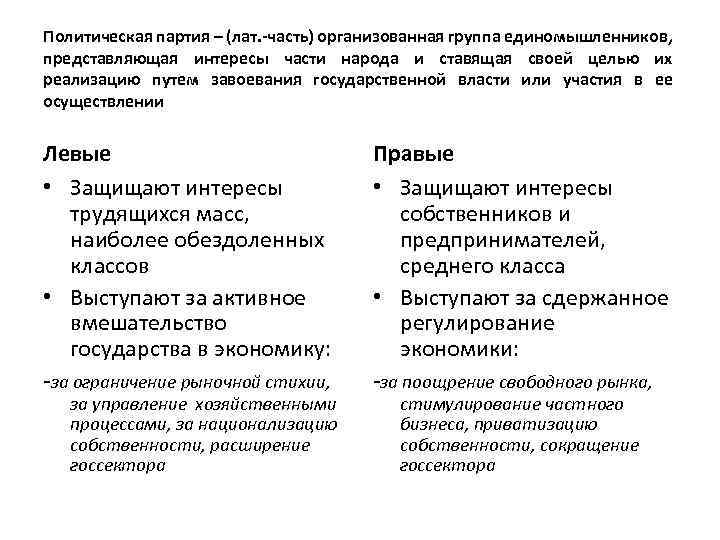 Политическая партия – (лат.-часть) организованная группа единомышленников, представляющая интересы части народа и ставящая своей целью их реализацию путем завоевания государственной власти или участия в ее осуществлении

Левые

• Защищают интересы трудящихся масс, наиболее обездоленных классов

• Выступают за активное вмешательство государства в экономику:

-за ограничение рыночной стихии, за управление хозяйственными процессами, за национализацию собственности, расширение госсектора

Правые

• Защищают интересы собственников и предпринимателей, среднего класса

• Выступают за сдержанное регулирование экономики:

-за поощрение свободного рынка, стимулирование частного бизнеса, приватизацию собственности, сокращение госсектора